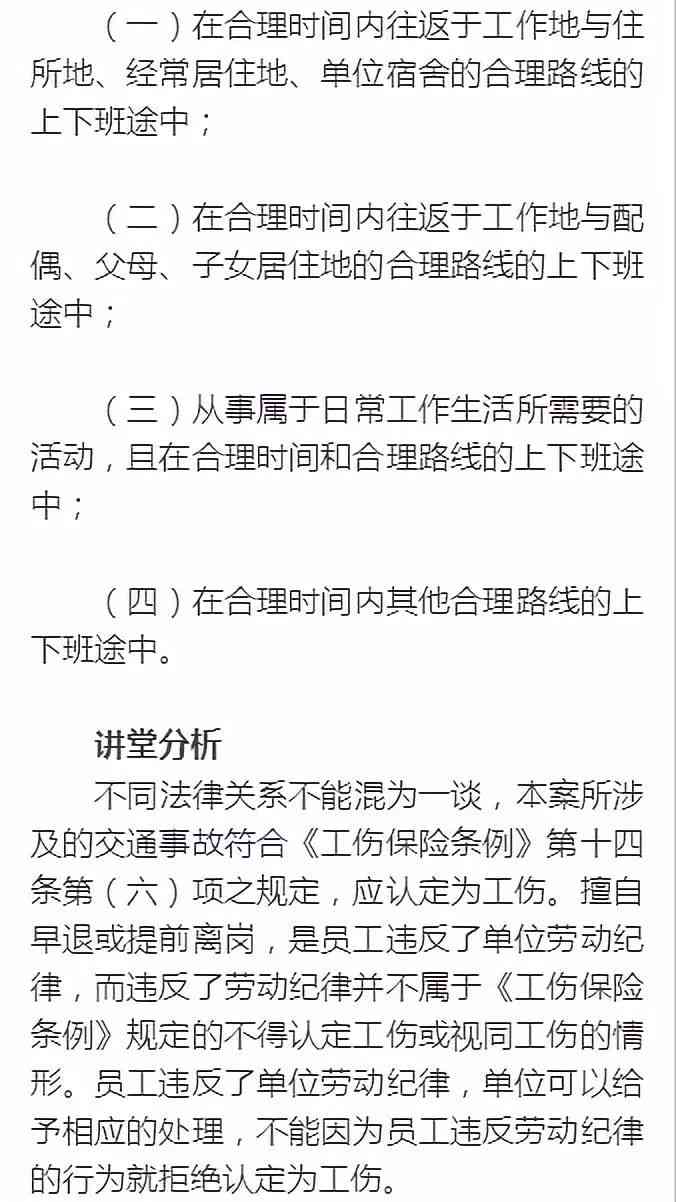 （一）在合理时间内往返于工作地与住所地、经常居住地、单位宿舍的合理路线的上下班途中；

（二）在合理时间内往返于工作地与配偶、父母、子女居住地的合理路线的上下班途中；

（三）从事属于日常工作生活所需要的活动，且在合理时间和合理路线的上下班途中；

（四）在合理时间内其他合理路线的上下班途中。

讲堂分析

不同法律关系不能混为一谈，本案所涉及的交通事故符合《工伤保险条例》第十四条第（六）项之规定，应认定为工伤。擅自早退或提前离岗，是员工违反了单位劳动纪律，而违反了劳动纪律并不属于《工伤保险条例》规定的不得认定工伤或视同工伤的情形。员工违反了单位劳动纪律，单位可以给予相应的处理，不能因为员工违反劳动纪律的行为就拒绝认定为工伤。